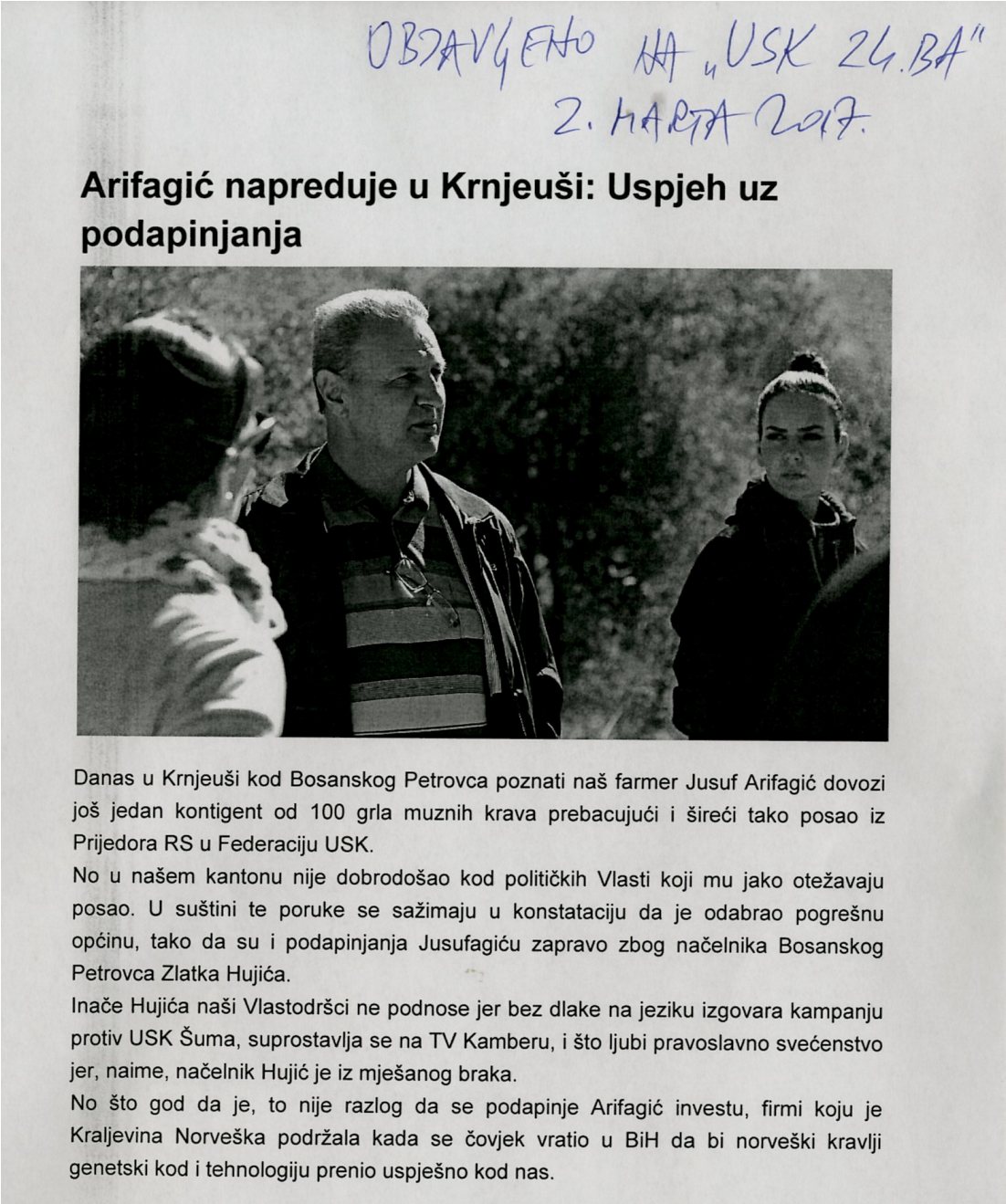 OBJAVLJENO NA „USK 24.BA"
2. MARTA 2017.

Arifagić napreduje u Krnjeuši: Uspjeh uz podapinjanja

Danas u Krnjeuši kod Bosanskog Petrovca poznati naš farmer Jusuf Arifagić dovozi još jedan kontigent od 100 grla muznih krava prebacujući i šireći tako posao iz Prijedora RS u Federaciju USK.
No u našem kantonu nije dobrodošao kod političkih Vlasti koji mu jako otežavaju posao. U suštini te poruke se sažimaju u konstataciju da je odabrao pogrešnu općinu, tako da su i podapinjanja Jusufagiću zapravo zbog načelnika Bosanskog Petrovca Zlatka Hujića.
Inače Hujića naši Vlastodršci ne podnose jer bez dlake na jeziku izgovara kampanju protiv USK Šuma, suprostavlja se na TV Kamberu, i što ljubi pravoslavno svećenstvo jer, naime, načelnik Hujić je iz mješanog braka.
No što god da je, to nije razlog da se podapinje Arifagić investu, firmi koju je Kraljevina Norveška podržala kada se čovjek vratio u BiH da bi norveški kravlji genetski kod i tehnologiju prenio uspješno kod nas.